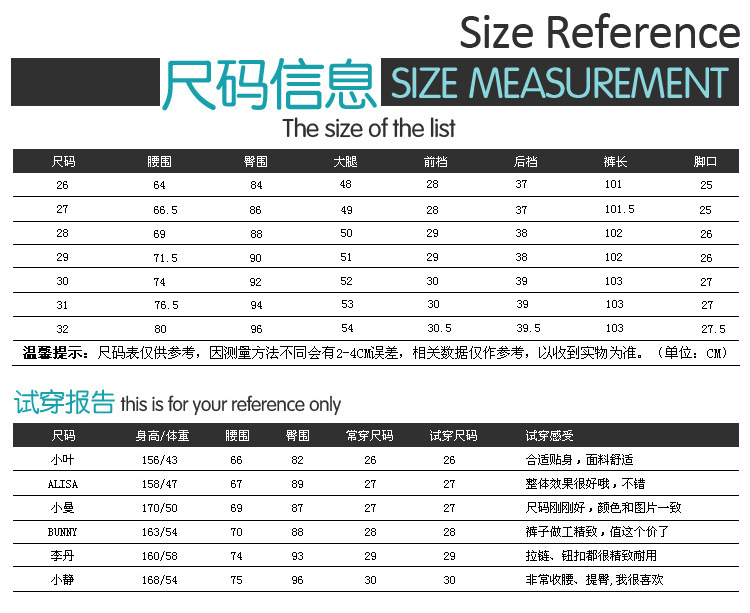 Size Reference

尺码信息 SIZE MEASUREMENT

The size of the list

| 尺码 | 腰围 | 臀围 | 大腿 | 前档 | 后档 | 裤长 | 脚口 |
|---|---|---|---|---|---|---|---|
| 26 | 64 | 84 | 48 | 28 | 37 | 101 | 25 |
| 27 | 66.5 | 86 | 49 | 28 | 37 | 101.5 | 25 |
| 28 | 69 | 88 | 50 | 29 | 38 | 102 | 26 |
| 29 | 71.5 | 90 | 51 | 29 | 38 | 102 | 26 |
| 30 | 74 | 92 | 52 | 30 | 39 | 103 | 27 |
| 31 | 76.5 | 94 | 53 | 30 | 39 | 103 | 27 |
| 32 | 80 | 96 | 54 | 30.5 | 39.5 | 103 | 27.5 |

温馨提示：尺码表仅供参考，因测量方法不同会有2-4CM误差，相关数据仅作参考，以收到实物为准。（单位：CM）

试穿报告 this is for your reference only

| 尺码 | 身高/体重 | 腰围 | 臀围 | 常穿尺码 | 试穿尺码 | 试穿感受 |
|---|---|---|---|---|---|---|
| 小叶 | 156/43 | 66 | 82 | 26 | 26 | 合适贴身，面料舒适 |
| ALISA | 158/47 | 67 | 89 | 27 | 27 | 整体效果很好哦，不错 |
| 小曼 | 170/50 | 69 | 87 | 27 | 27 | 尺码刚刚好，颜色和图片一致 |
| BUNNY | 163/54 | 70 | 88 | 28 | 28 | 裤子做工精致，值这个价了 |
| 李丹 | 160/58 | 74 | 93 | 29 | 29 | 拉链、钮扣都很精致耐用 |
| 小静 | 168/54 | 75 | 96 | 30 | 30 | 非常收腰、提臀，我很喜欢 |